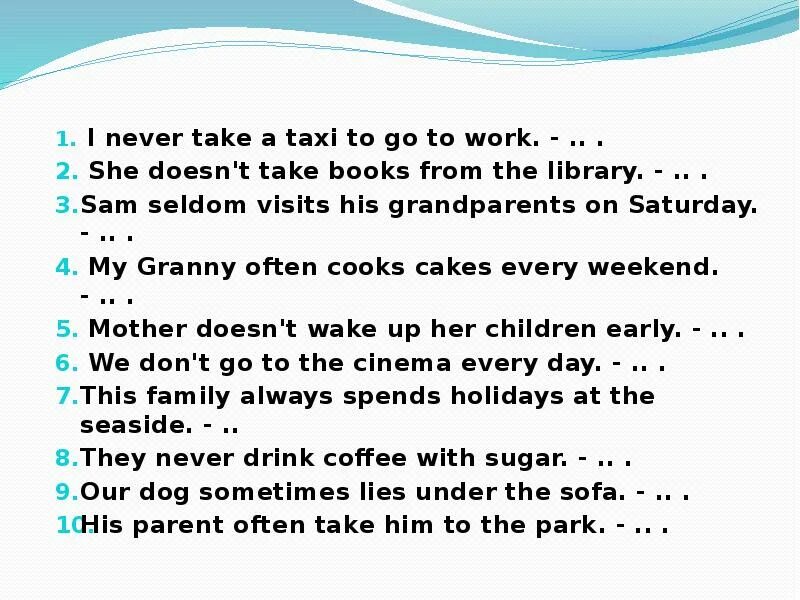 1. I never take a taxi to go to work. - .. .
2. She doesn't take books from the library. - .. .
3. Sam seldom visits his grandparents on Saturday. - .. .
4. My Granny often cooks cakes every weekend. - .. .
5. Mother doesn't wake up her children early. - .. .
6. We don't go to the cinema every day. - .. .
7. This family always spends holidays at the seaside. - ..
8. They never drink coffee with sugar. - .. .
9. Our dog sometimes lies under the sofa. - .. .
10. His parent often take him to the park. - .. .